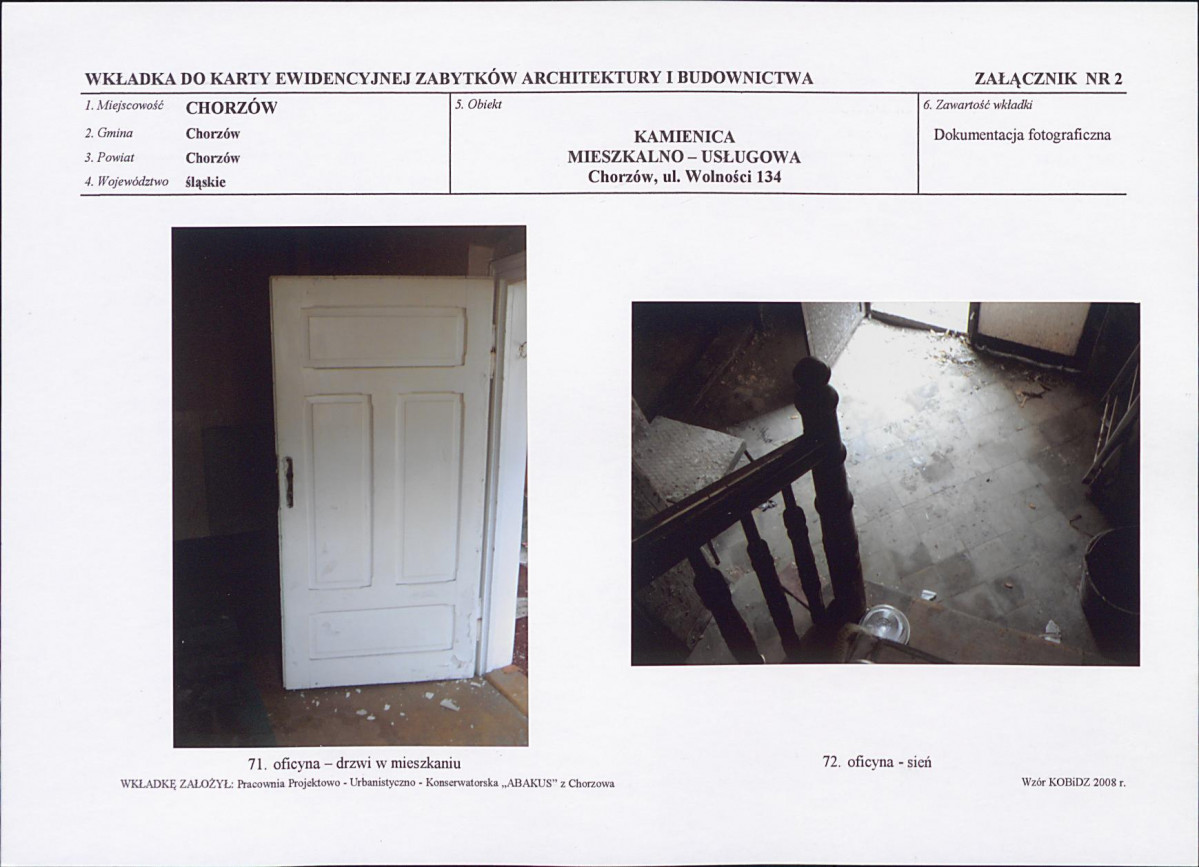 WKŁADKA DO KARTY EWIDENCYJNEJ ZABYTKÓW ARCHITEKTURY I BUDOWNICTWA ZAŁĄCZNIK NR 2

1. Miejscowość CHORZÓW
2. Gmina Chorzów
3. Powiat Chorzów
4. Województwo śląskie

5. Obiekt
KAMIENICA
MIESZKALNO – USŁUGOWA
Chorzów, ul. Wolności 134

6. Zawartość wkładki
Dokumentacja fotograficzna

71. oficyna – drzwi w mieszkaniu

72. oficyna - sień

WKŁADKĘ ZAŁOŻYŁ: Pracownia Projektowo - Urbanistyczno - Konserwatorska „ABAKUS" z Chorzowa

Wzór KOBiDZ 2008 r.